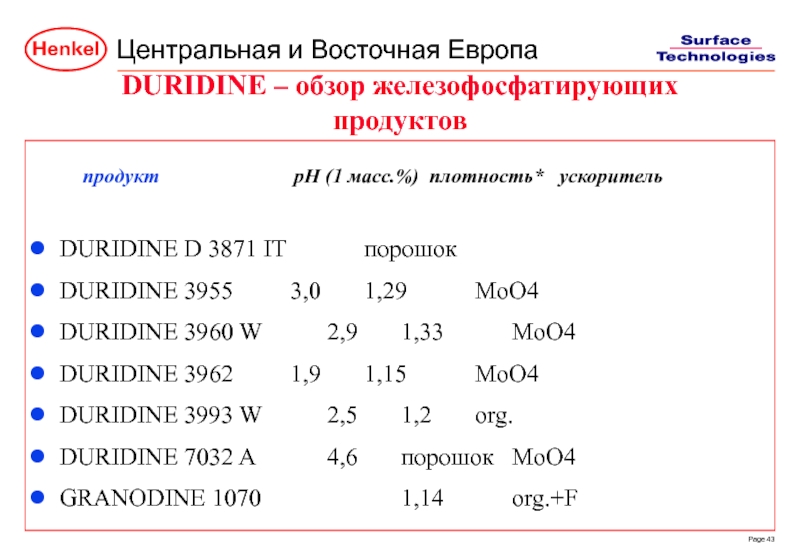 Henkel Центральная и Восточная Европа

Surface Technologies

DURIDINE – обзор железофосфатирующих продуктов

продукт pH (1 масс.%) плотность* ускоритель

- DURIDINE D 3871 IT порошок
- DURIDINE 3955 3,0 1,29 MoO4
- DURIDINE 3960 W 2,9 1,33 MoO4
- DURIDINE 3962 1,9 1,15 MoO4
- DURIDINE 3993 W 2,5 1,2 org.
- DURIDINE 7032 A 4,6 порошок MoO4
- GRANODINE 1070 1,14 org.+F

Page 43